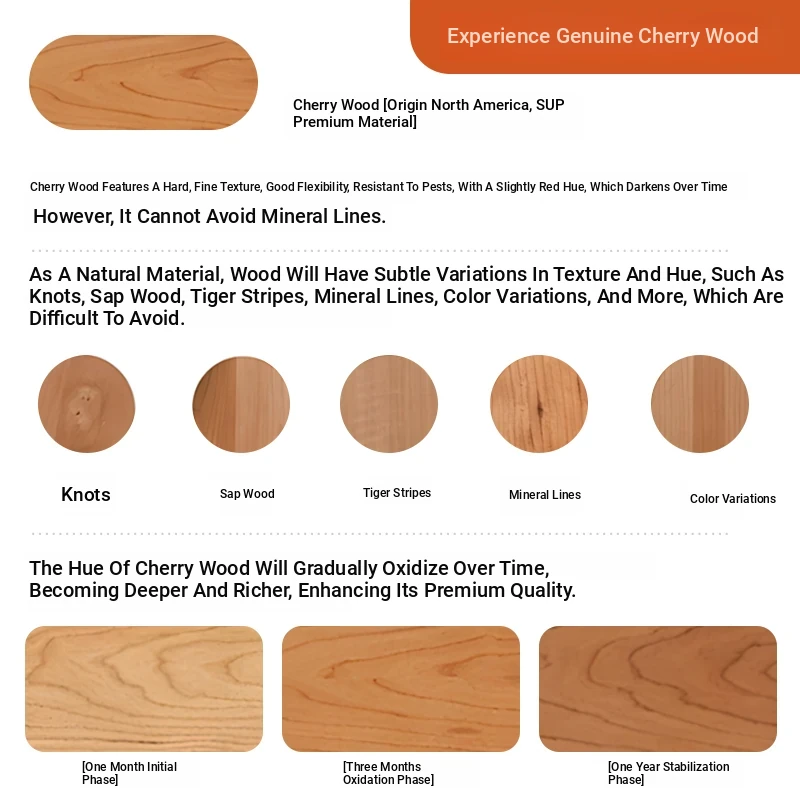 Experience Genuine Cherry Wood

Cherry Wood [Origin North America, SUP Premium Material]

Cherry Wood Features A Hard, Fine Texture, Good Flexibility, Resistant To Pests, With A Slightly Red Hue, Which Darkens Over Time

However, It Cannot Avoid Mineral Lines.

As A Natural Material, Wood Will Have Subtle Variations In Texture And Hue, Such As Knots, Sap Wood, Tiger Stripes, Mineral Lines, Color Variations, And More, Which Are Difficult To Avoid.

Knots

Sap Wood

Tiger Stripes

Mineral Lines

Color Variations

The Hue Of Cherry Wood Will Gradually Oxidize Over Time, Becoming Deeper And Richer, Enhancing Its Premium Quality.

[One Month Initial Phase]

[Three Months Oxidation Phase]

[One Year Stabilization Phase]